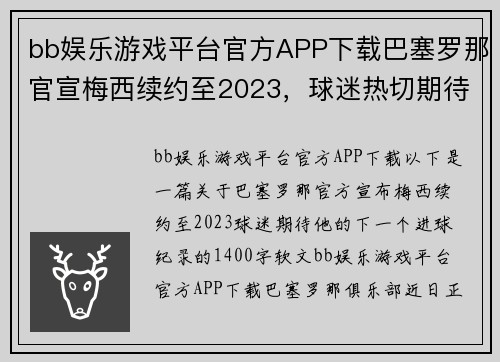 bb娱乐游戏平台官方APP下载巴塞罗那官宣梅西续约至2023，球迷热切期待

bb娱乐游戏平台官方APP下载以下是一篇关于巴塞罗那官方宣布梅西续约至2023球迷期待他的下一个进球纪录的1400字软文bb娱乐游戏平台官方APP下载巴塞罗那俱乐部近日正